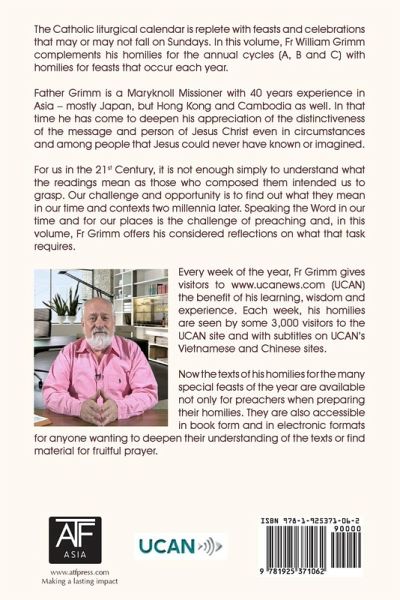 The Catholic liturgical calendar is replete with feasts and celebrations that may or may not fall on Sundays. In this volume, Fr William Grimm complements his homilies for the annual cycles (A, B and C) with homilies for feasts that occur each year.

Father Grimm is a Maryknoll Missioner with 40 years experience in Asia – mostly Japan, but Hong Kong and Cambodia as well. In that time he has come to deepen his appreciation of the distinctiveness of the message and person of Jesus Christ even in circumstances and among people that Jesus could never have known or imagined.

For us in the 21$^{st}$ Century, it is not enough simply to understand what the readings mean as those who composed them intended us to grasp. Our challenge and opportunity is to find out what they mean in our time and contexts two millennia later. Speaking the Word in our time and for our places is the challenge of preaching and, in this volume, Fr Grimm offers his considered reflections on what that task requires.

Every week of the year, Fr Grimm gives visitors to www.ucanews.com (UCAN) the benefit of his learning, wisdom and experience. Each week, his homilies are seen by some 3,000 visitors to the UCAN site and with subtitles on UCAN's Vietnamese and Chinese sites.

Now the texts of his homilies for the many special feasts of the year are available not only for preachers when preparing their homilies. They are also accessible in book form and in electronic formats for anyone wanting to deepen their understanding of the texts or find material for fruitful prayer.

ATF
ASIA
www.atfpress.com
Making a lasting impact

UCAN

ISBN 978-1-925371-06-2
90000
9 781925 371062